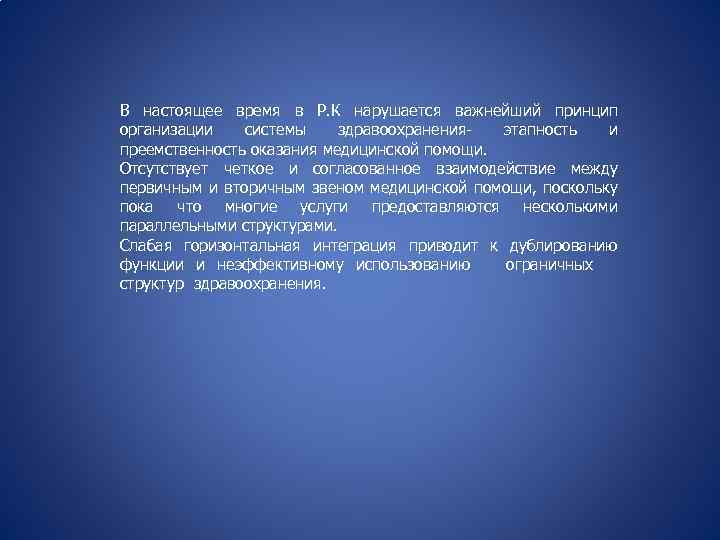 В настоящее время в Р.К нарушается важнейший принцип организации системы здравоохранения- этапность и преемственность оказания медицинской помощи.

Отсутствует четкое и согласованное взаимодействие между первичным и вторичным звеном медицинской помощи, поскольку пока что многие услуги предоставляются несколькими параллельными структурами.

Слабая горизонтальная интеграция приводит к дублированию функции и неэффективному использованию ограничных структур здравоохранения.